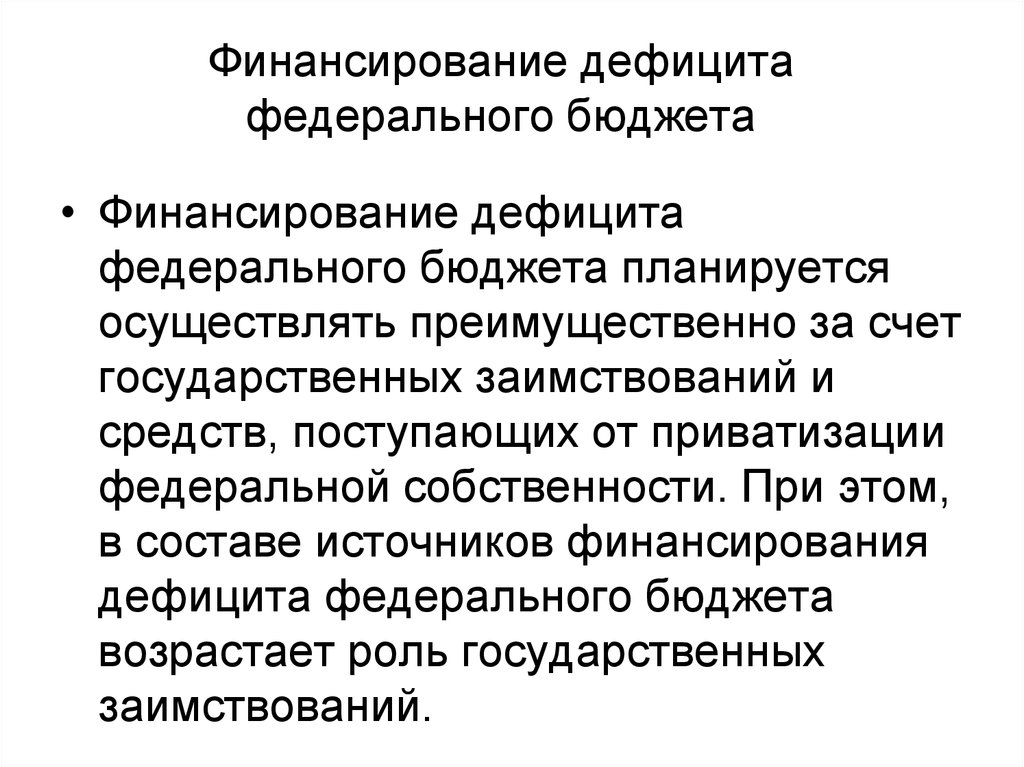 Финансирование дефицита федерального бюджета

• Финансирование дефицита федерального бюджета планируется осуществлять преимущественно за счет государственных заимствований и средств, поступающих от приватизации федеральной собственности. При этом, в составе источников финансирования дефицита федерального бюджета возрастает роль государственных заимствований.